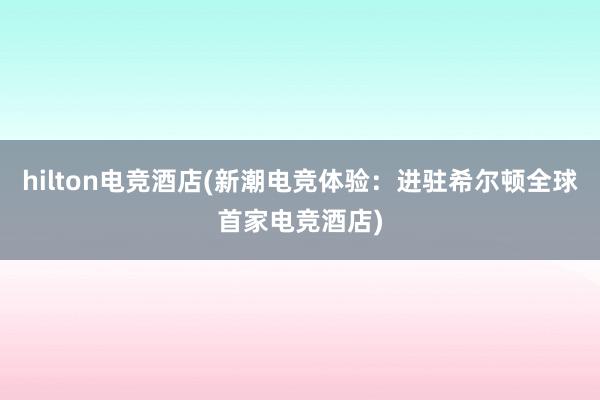 hilton电竞酒店(新潮电竞体验：进驻希尔顿全球首家电竞酒店)